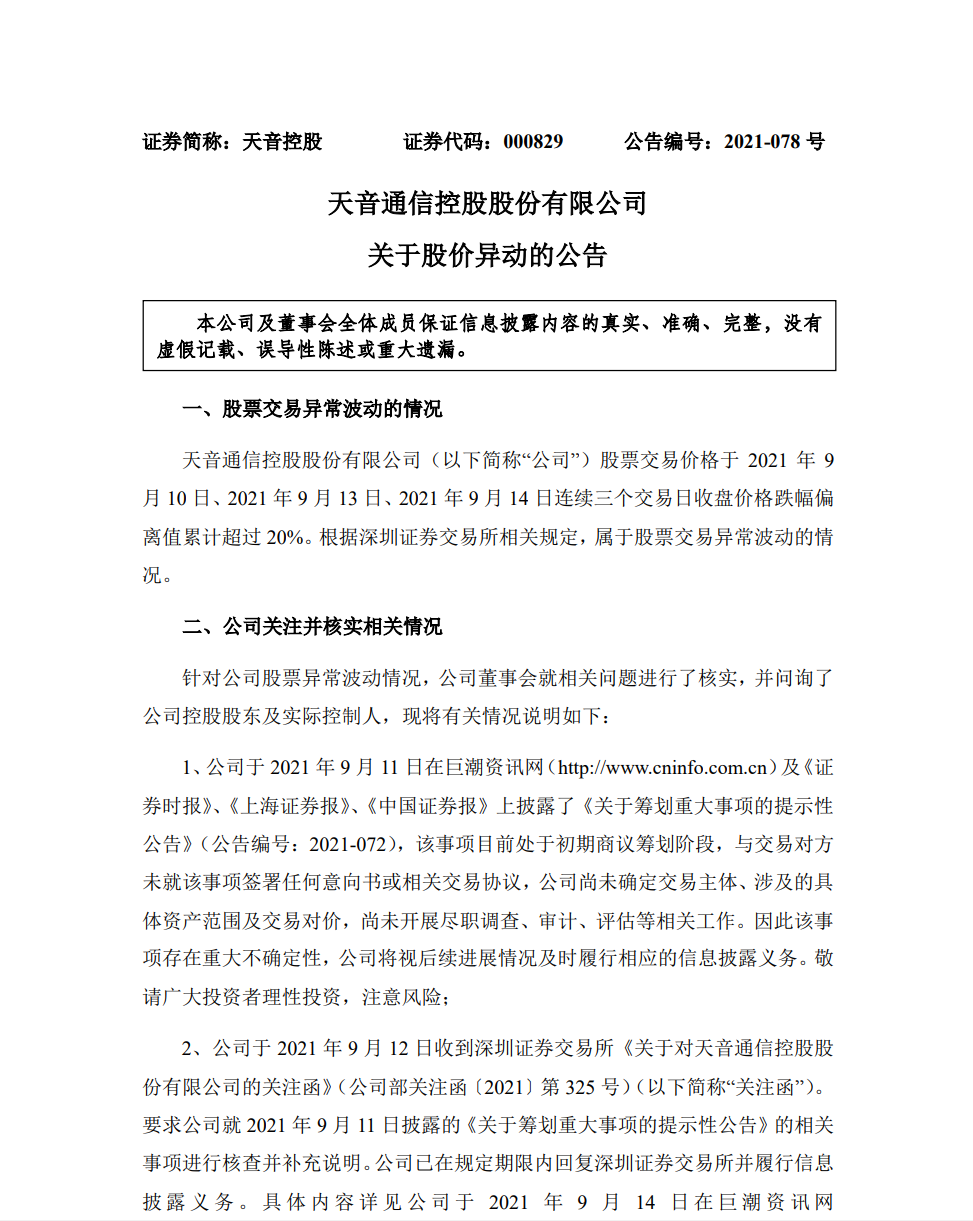 证券简称：天音控股　　证券代码：000829　　公告编号：2021-078 号

天音通信控股股份有限公司

关于股价异动的公告

本公司及董事会全体成员保证信息披露内容的真实、准确、完整，没有虚假记载、误导性陈述或重大遗漏。

一、股票交易异常波动的情况

天音通信控股股份有限公司（以下简称“公司”）股票交易价格于 2021 年 9 月 10 日、2021 年 9 月 13 日、2021 年 9 月 14 日连续三个交易日收盘价格跌幅偏离值累计超过 20%。根据深圳证券交易所相关规定，属于股票交易异常波动的情况。

二、公司关注并核实相关情况

针对公司股票异常波动情况，公司董事会就相关问题进行了核实，并问询了公司控股股东及实际控制人，现将有关情况说明如下：

1、公司于 2021 年 9 月 11 日在巨潮资讯网（http://www.cninfo.com.cn）及《证券时报》、《上海证券报》、《中国证券报》上披露了《关于筹划重大事项的提示性公告》（公告编号：2021-072），该事项目前处于初期商议筹划阶段，与交易对方未就该事项签署任何意向书或相关交易协议，公司尚未确定交易主体、涉及的具体资产范围及交易对价，尚未开展尽职调查、审计、评估等相关工作。因此该事项存在重大不确定性，公司将视后续进展情况及时履行相应的信息披露义务。敬请广大投资者理性投资，注意风险；

2、公司于 2021 年 9 月 12 日收到深圳证券交易所《关于对天音通信控股股份有限公司的关注函》（公司部关注函〔2021〕第 325 号）（以下简称“关注函”）。要求公司就 2021 年 9 月 11 日披露的《关于筹划重大事项的提示性公告》的相关事项进行核查并补充说明。公司已在规定期限内回复深圳证券交易所并履行信息披露义务。具体内容详见公司于 2021 年 9 月 14 日在巨潮资讯网